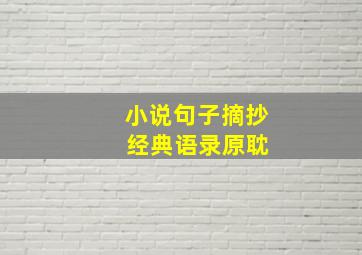 小说句子摘抄
经典语录原耽